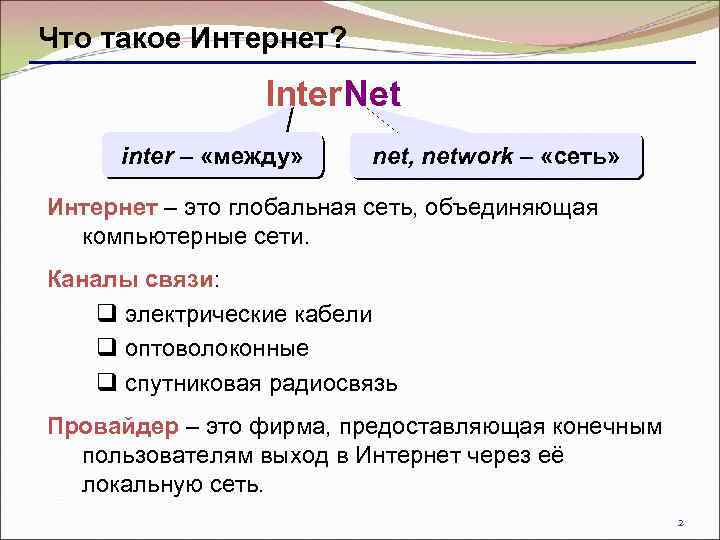 Что такое Интернет?

InterNet

inter – «между»

net, network – «сеть»

Интернет – это глобальная сеть, объединяющая компьютерные сети.

Каналы связи:

❑ электрические кабели
❑ оптоволоконные
❑ спутниковая радиосвязь

Провайдер – это фирма, предоставляющая конечным пользователям выход в Интернет через её локальную сеть.

2